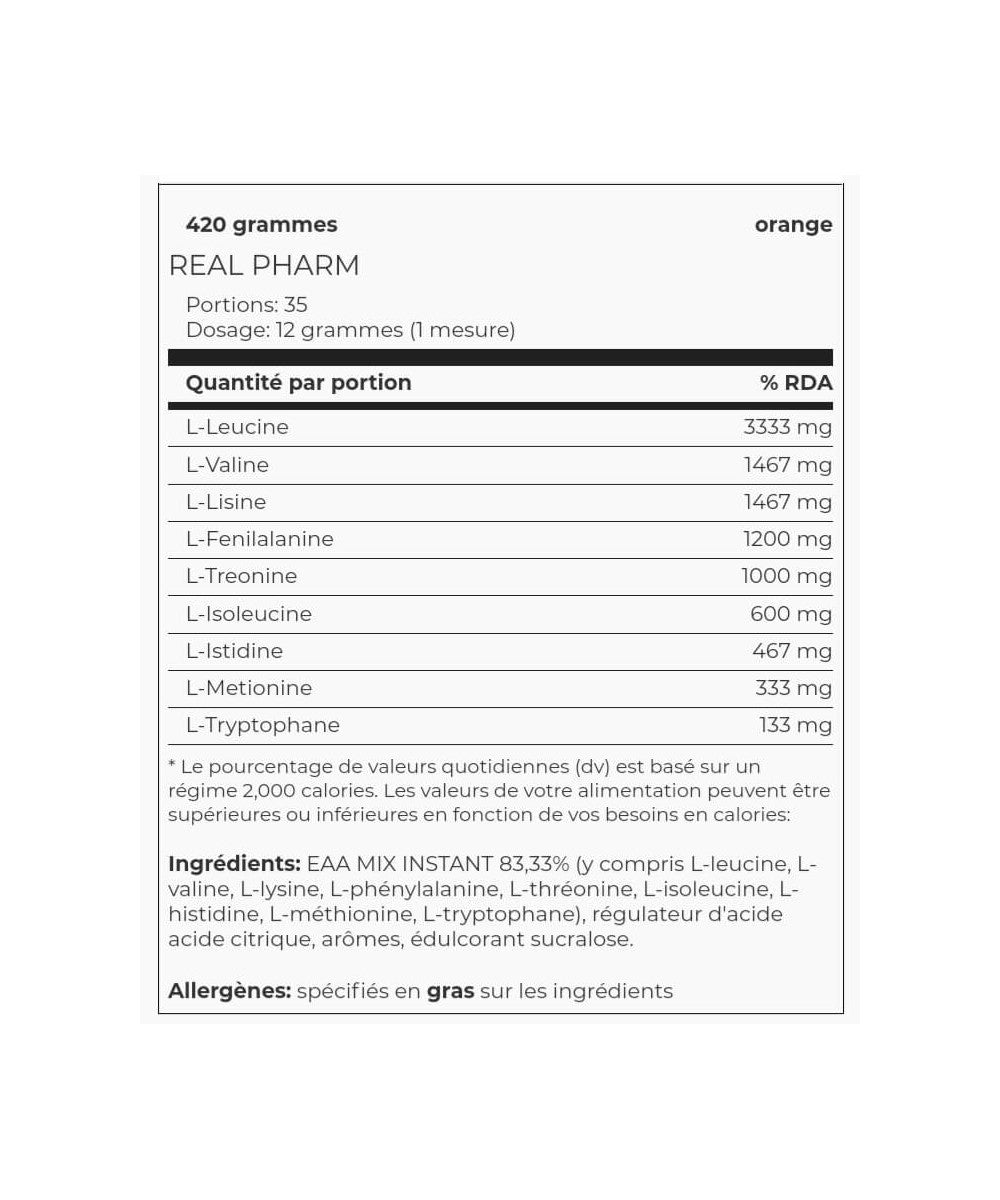 420 grammes orange
REAL PHARM
Portions: 35
Dosage: 12 grammes (1 mesure)

| Quantité par portion | % RDA |
|---|---|
| L-Leucine | 3333 mg |
| L-Valine | 1467 mg |
| L-Lisine | 1467 mg |
| L-Fenilalanine | 1200 mg |
| L-Treonine | 1000 mg |
| L-Isoleucine | 600 mg |
| L-Istidine | 467 mg |
| L-Metionine | 333 mg |
| L-Tryptophane | 133 mg |

* Le pourcentage de valeurs quotidiennes (dv) est basé sur un régime 2,000 calories. Les valeurs de votre alimentation peuvent être supérieures ou inférieures en fonction de vos besoins en calories:

Ingrédients: EAA MIX INSTANT 83,33% (y compris L-leucine, L-valine, L-lysine, L-phénylalanine, L-thréonine, L-isoleucine, L-histidine, L-méthionine, L-tryptophane), régulateur d'acide acide citrique, arômes, édulcorant sucralose.

Allergènes: spécifiés en gras sur les ingrédients